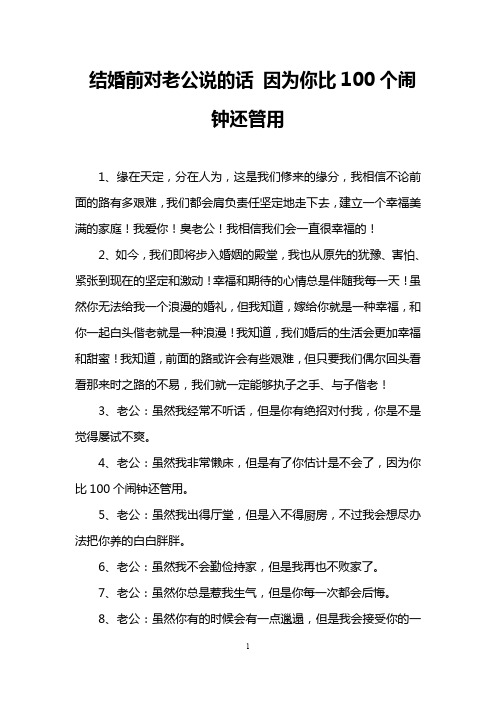 结婚前对老公说的话 因为你比100个闹钟还管用

1、缘在天定，分在人为，这是我们修来的缘分，我相信不论前面的路有多艰难，我们都会肩负责任坚定地走下去，建立一个幸福美满的家庭！我爱你！臭老公！我相信我们会一直很幸福的！

2、如今，我们即将步入婚姻的殿堂，我也从原先的犹豫、害怕、紧张到现在的坚定和激动！幸福和期待的心情总是伴随我每一天！虽然你无法给我一个浪漫的婚礼，但我知道，嫁给你就是一种幸福，和你一起白头偕老就是一种浪漫！我知道，我们婚后的生活会更加幸福和甜蜜！我知道，前面的路或许会有些艰难，但只要我们偶尔回头看看那来时之路的不易，我们就一定能够执子之手、与子偕老！

3、老公：虽然我经常不听话，但是你有绝招对付我，你是不是觉得屡试不爽。

4、老公：虽然我非常懒床，但是有了你估计是不会了，因为你比100个闹钟还管用。

5、老公：虽然我出得厅堂，但是入不得厨房，不过我会想尽办法把你养的白白胖胖。

6、老公：虽然我不会勤俭持家，但是我再也不败家了。

7、老公：虽然你总是惹我生气，但是你每一次都会后悔。

8、老公：虽然你有的时候会有一点邋遢，但是我会接受你的一

1